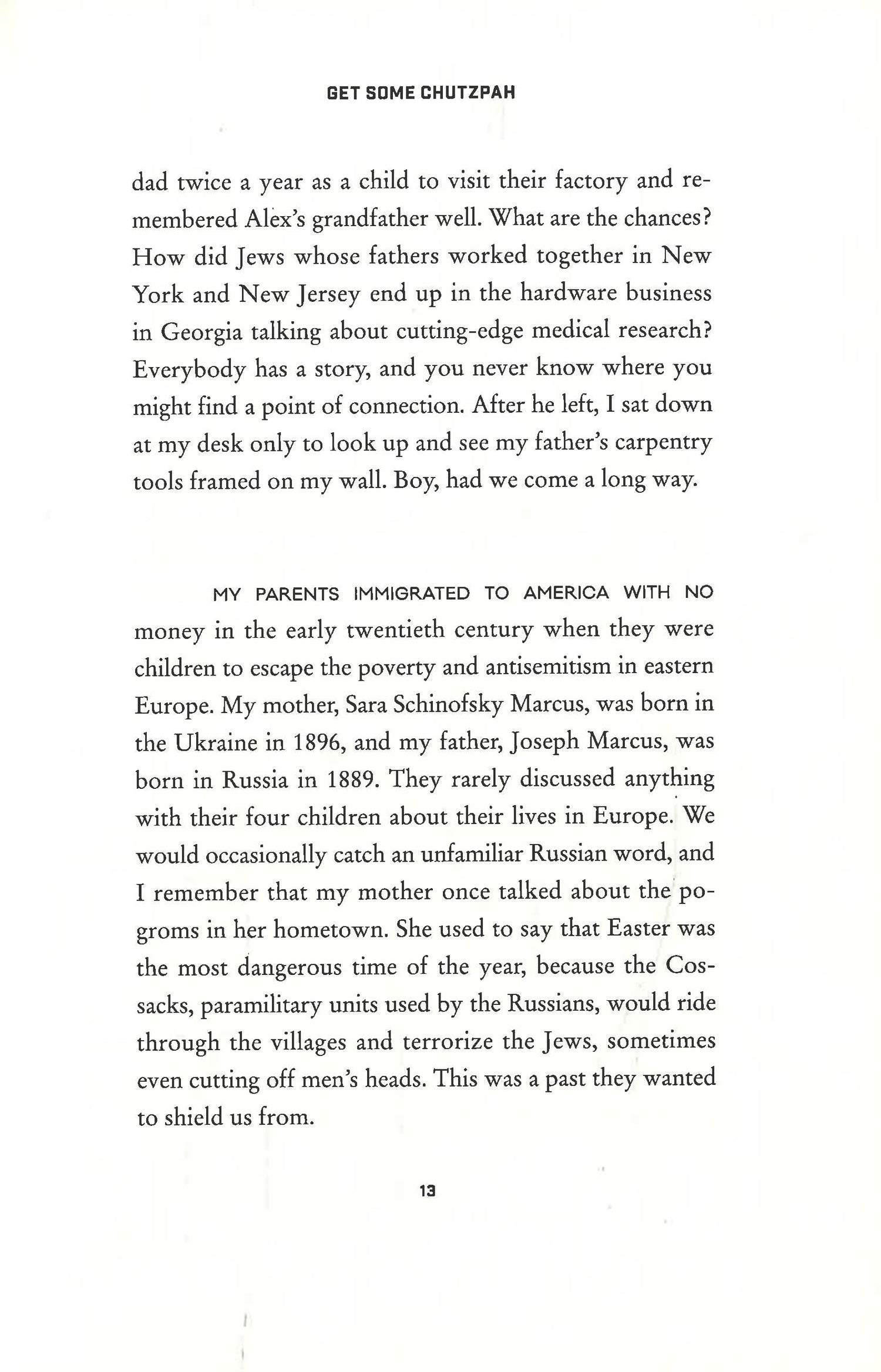 GET SOME CHUTZPAH

dad twice a year as a child to visit their factory and remembered Alex's grandfather well. What are the chances? How did Jews whose fathers worked together in New York and New Jersey end up in the hardware business in Georgia talking about cutting-edge medical research? Everybody has a story, and you never know where you might find a point of connection. After he left, I sat down at my desk only to look up and see my father's carpentry tools framed on my wall. Boy, had we come a long way.

MY PARENTS IMMIGRATED TO AMERICA WITH NO money in the early twentieth century when they were children to escape the poverty and antisemitism in eastern Europe. My mother, Sara Schinofsky Marcus, was born in the Ukraine in 1896, and my father, Joseph Marcus, was born in Russia in 1889. They rarely discussed anything with their four children about their lives in Europe. We would occasionally catch an unfamiliar Russian word, and I remember that my mother once talked about the pogroms in her hometown. She used to say that Easter was the most dangerous time of the year, because the Cossacks, paramilitary units used by the Russians, would ride through the villages and terrorize the Jews, sometimes even cutting off men's heads. This was a past they wanted to shield us from.

13